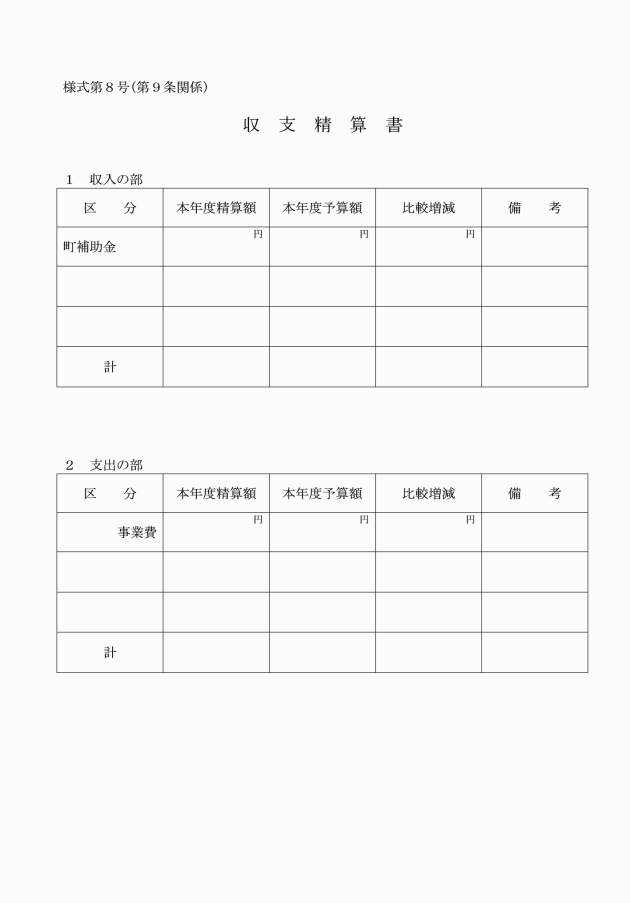 様式第８号（第９条関係）

収 支 精 算 書

１　収入の部

| 区　　分 | 本年度精算額 | 本年度予算額 | 比較増減 | 備　　考 |
|---|---|---|---|---|
| 町補助金 | 円 | 円 | 円 | |
| | | | | |
| | | | | |
| 計 | | | | |

２　支出の部

| 区　　分 | 本年度精算額 | 本年度予算額 | 比較増減 | 備　　考 |
|---|---|---|---|---|
| 事業費 | 円 | 円 | 円 | |
| | | | | |
| | | | | |
| 計 | | | | |